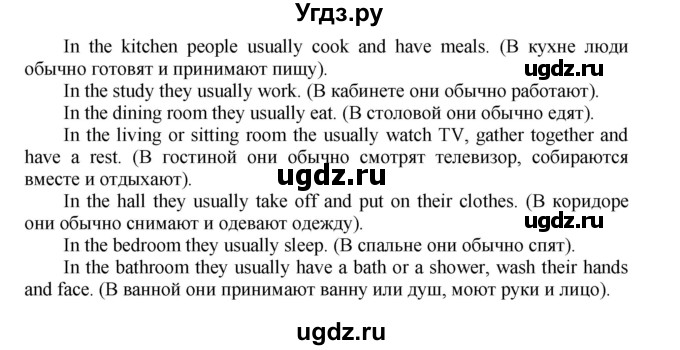 Угдз.ру

In the kitchen people usually cook and have meals. (В кухне люди обычно готовят и принимают пищу).

ugdz.ru

In the study they usually work. (В кабинете они обычно работают).

In the dining room they usually eat. (В столовой они обычно едят).

In the living or sitting room the usually watch TV, gather together and have a rest. (В гостиной они обычно смотрят телевизор, собираются вместе и отдыхают).

ugdz.ru

In the hall they usually take off and put on their clothes. (В коридоре они обычно снимают и одевают одежду).

ugdz.ru

In the bedroom they usually sleep. (В спальне они обычно спят).

In the bathroom they usually have a bath or a shower, wash their hands and face. (В ванной они принимают ванну или душ, моют руки и лицо).

ugdz.ru